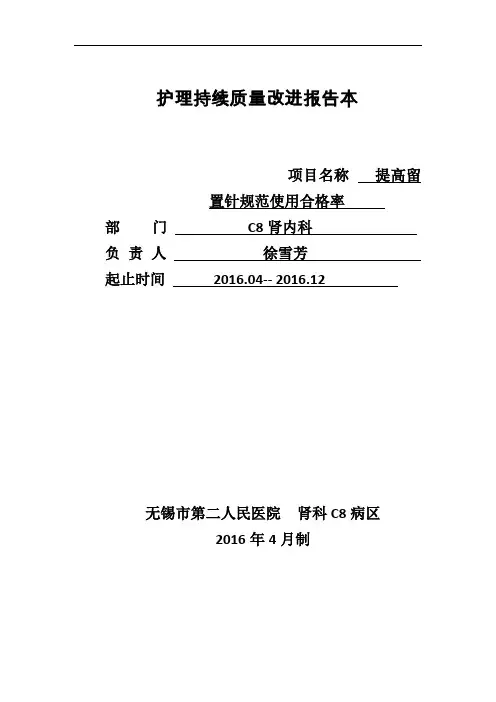 护理持续质量改进报告本

项目名称 提高留置针规范使用合格率

部 门 C8 肾内科

负 责 人 徐雪芳

起止时间 2016.04-- 2016.12

无锡市第二人民医院 肾科 C8 病区

2016 年 4 月制